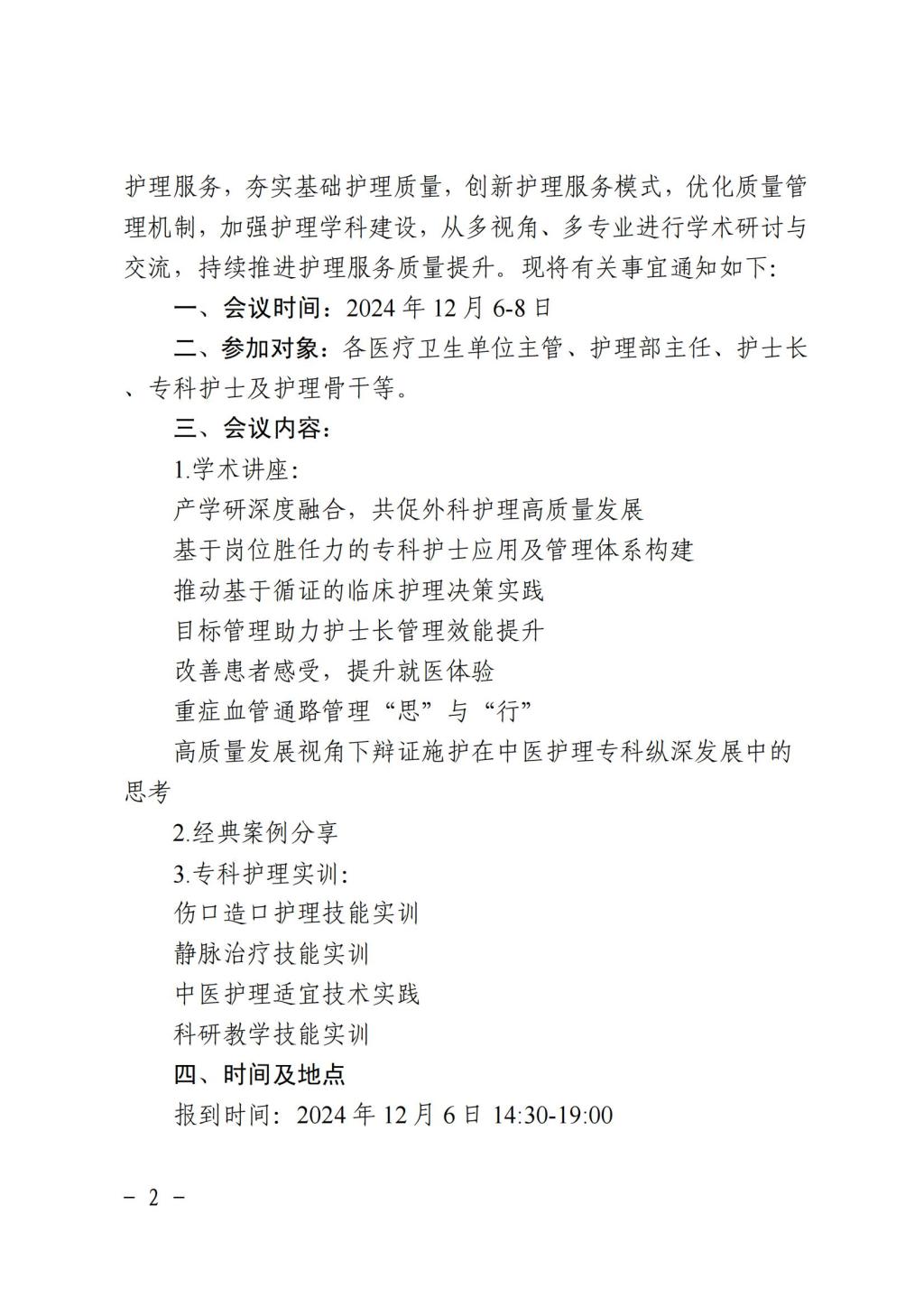 护理服务，夯实基础护理质量，创新护理服务模式，优化质量管理机制，加强护理学科建设，从多视角、多专业进行学术研讨与交流，持续推进护理服务质量提升。现将有关事宜通知如下：

一、会议时间：2024 年 12 月 6-8 日

二、参加对象：各医疗卫生单位主管、护理部主任、护士长、专科护士及护理骨干等。

三、会议内容：

1.学术讲座：

产学研深度融合，共促外科护理高质量发展

基于岗位胜任力的专科护士应用及管理体系构建

推动基于循证的临床护理决策实践

目标管理助力护士长管理效能提升

改善患者感受，提升就医体验

重症血管通路管理“思”与“行”

高质量发展视角下辩证施护在中医护理专科纵深发展中的思考

2.经典案例分享

3.专科护理实训：

伤口造口护理技能实训

静脉治疗技能实训

中医护理适宜技术实践

科研教学技能实训

四、时间及地点

报到时间：2024 年 12 月 6 日 14:30-19:00

－ 2 －